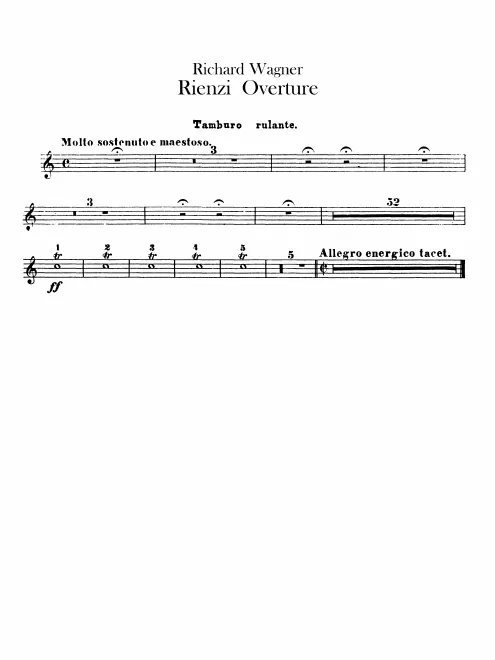 Richard Wagner
Rienzi Overture

Tamburo rulante.

Molto sostenuto e maestoso.

3

3

32

1 tr
2 tr
3 tr
4 tr
5 tr

ff

5

Allegro energico tacet.